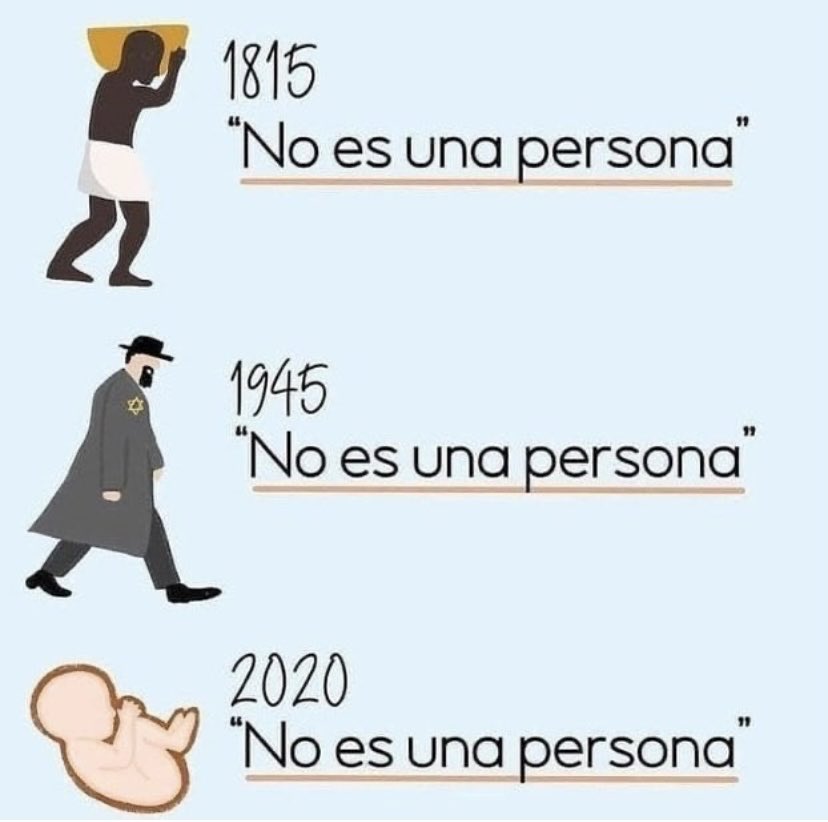 1815
"No es una persona"

1945
"No es una persona"

2020
"No es una persona"